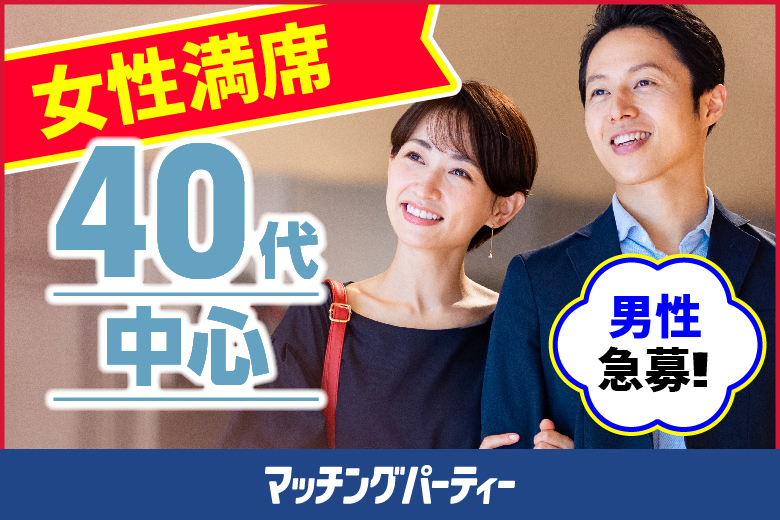 女性満席

40代
中心

男性
急募!

マッチングパーティー